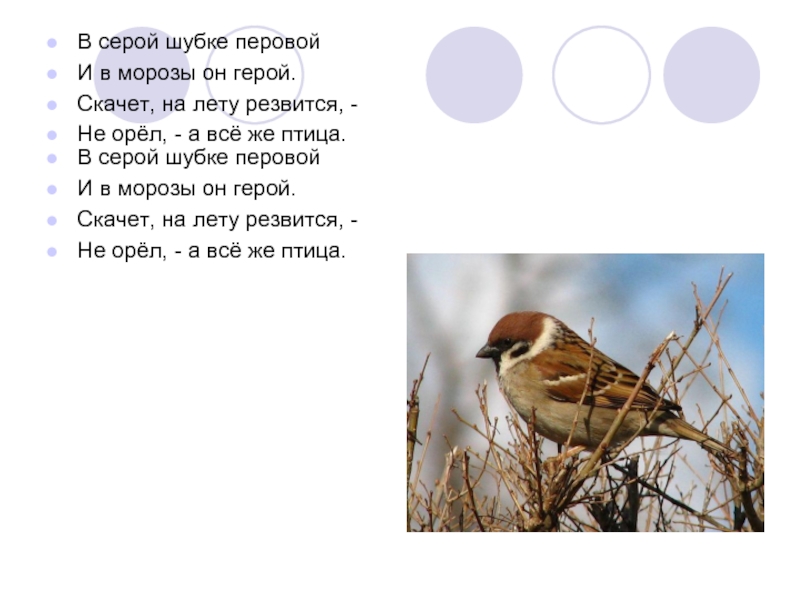 - В серой шубке перовой
- И в морозы он герой.
- Скачет, на лету резвится, -
- Не орёл, - а всё же птица.
- В серой шубке перовой
- И в морозы он герой.
- Скачет, на лету резвится, -
- Не орёл, - а всё же птица.